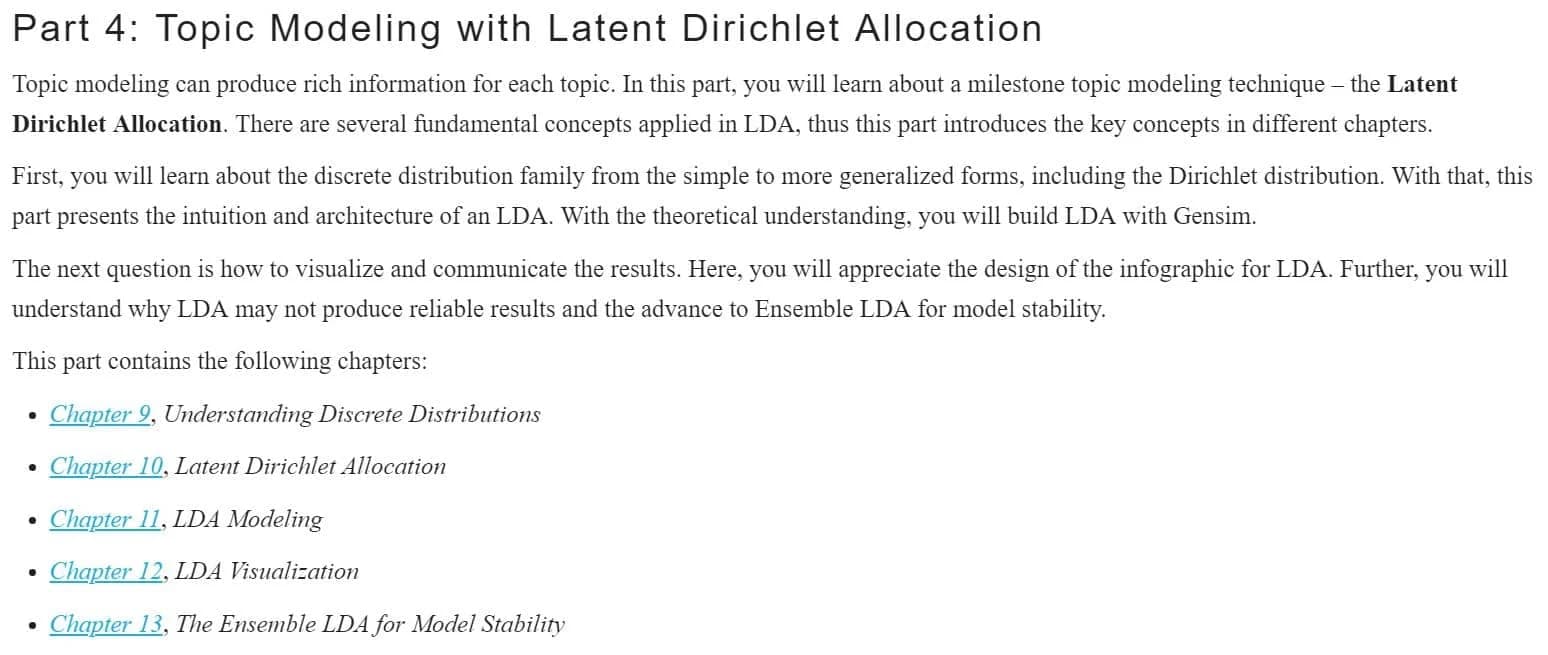 Part 4: Topic Modeling with Latent Dirichlet Allocation

Topic modeling can produce rich information for each topic. In this part, you will learn about a milestone topic modeling technique – the Latent Dirichlet Allocation. There are several fundamental concepts applied in LDA, thus this part introduces the key concepts in different chapters.

First, you will learn about the discrete distribution family from the simple to more generalized forms, including the Dirichlet distribution. With that, this part presents the intuition and architecture of an LDA. With the theoretical understanding, you will build LDA with Gensim.

The next question is how to visualize and communicate the results. Here, you will appreciate the design of the infographic for LDA. Further, you will understand why LDA may not produce reliable results and the advance to Ensemble LDA for model stability.

This part contains the following chapters:

• Chapter 9, Understanding Discrete Distributions
• Chapter 10, Latent Dirichlet Allocation
• Chapter 11, LDA Modeling
• Chapter 12, LDA Visualization
• Chapter 13, The Ensemble LDA for Model Stability